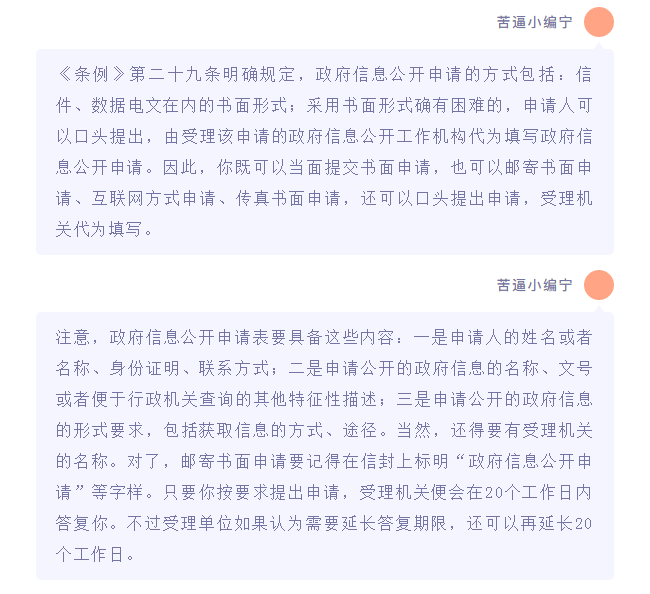 苦逼小编宁

《条例》第二十九条明确规定，政府信息公开申请的方式包括：信件、数据电文在内的书面形式；采用书面形式确有困难的，申请人可以口头提出，由受理该申请的政府信息公开工作机构代为填写政府信息公开申请。因此，你既可以当面提交书面申请，也可以邮寄书面申请、互联网方式申请、传真书面申请，还可以口头提出申请，受理机关代为填写。

苦逼小编宁

注意，政府信息公开申请表要具备这些内容：一是申请人的姓名或者名称、身份证明、联系方式；二是申请公开的政府信息的名称、文号或者便于行政机关查询的其他特征性描述；三是申请公开的政府信息的形式要求，包括获取信息的方式、途径。当然，还得要有受理机关的名称。对了，邮寄书面申请要记得在信封上标明“政府信息公开申请”等字样。只要你按要求提出申请，受理机关便会在20个工作日内答复你。不过受理单位如果认为需要延长答复期限，还可以再延长20个工作日。